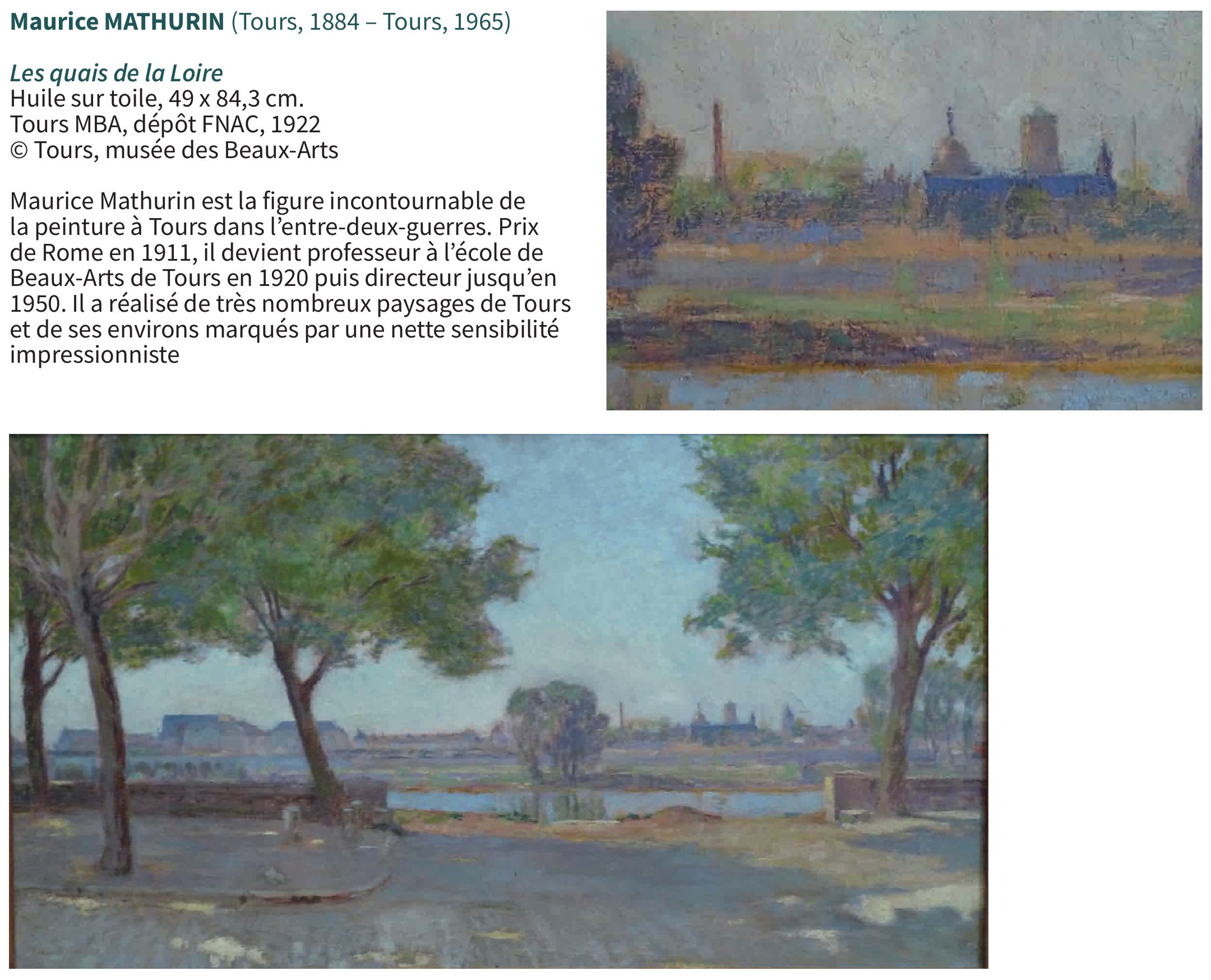 Maurice MATHURIN (Tours, 1884 – Tours, 1965)

Les quais de la Loire
Huile sur toile, 49 x 84,3 cm.
Tours MBA, dépôt FNAC, 1922
© Tours, musée des Beaux-Arts

Maurice Mathurin est la figure incontournable de la peinture à Tours dans l'entre-deux-guerres. Prix de Rome en 1911, il devient professeur à l'école de Beaux-Arts de Tours en 1920 puis directeur jusqu'en 1950. Il a réalisé de très nombreux paysages de Tours et de ses environs marqués par une nette sensibilité impressionniste